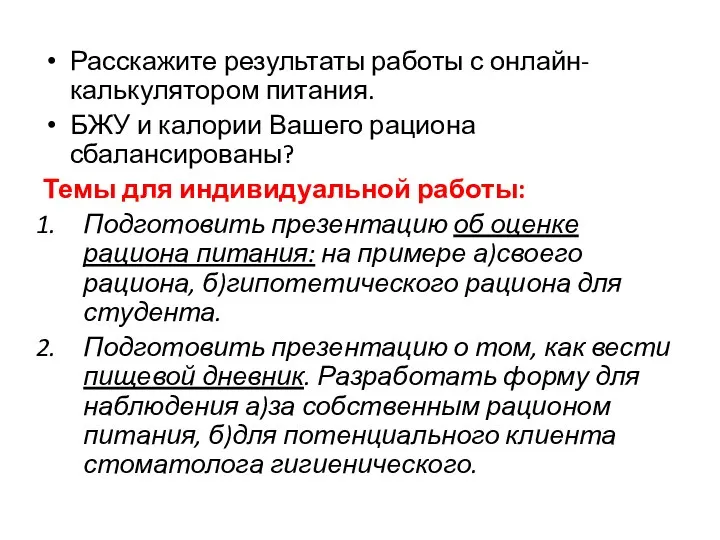 • Расскажите результаты работы с онлайн-калькулятором питания.
• БЖУ и калории Вашего рациона сбалансированы?

Темы для индивидуальной работы:

1. Подготовить презентацию об оценке рациона питания: на примере а)своего рациона, б)гипотетического рациона для студента.
2. Подготовить презентацию о том, как вести пищевой дневник. Разработать форму для наблюдения а)за собственным рационом питания, б)для потенциального клиента стоматолога гигиенического.